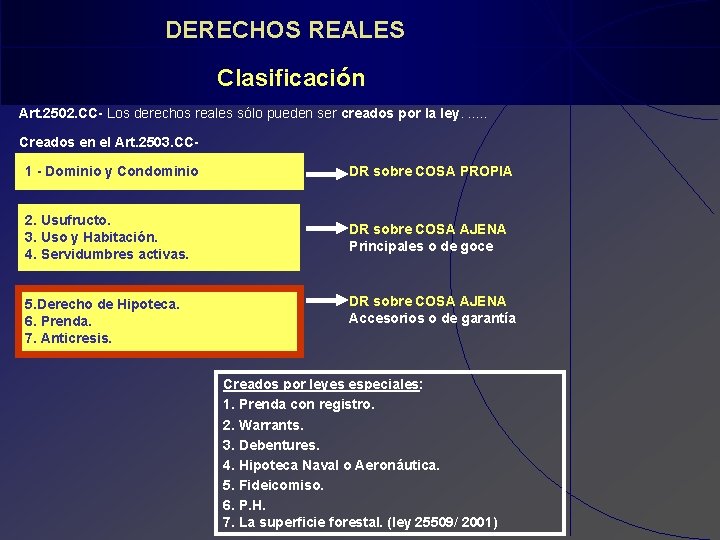 DERECHOS REALES

Clasificación

Art.2502.CC- Los derechos reales sólo pueden ser creados por la ley. .....

Creados en el Art.2503.CC-

1 - Dominio y Condominio

DR sobre COSA PROPIA

2. Usufructo.
3. Uso y Habitación.
4. Servidumbres activas.

DR sobre COSA AJENA
Principales o de goce

5.Derecho de Hipoteca.
6. Prenda.
7. Anticresis.

DR sobre COSA AJENA
Accesorios o de garantía

Creados por leyes especiales:
1. Prenda con registro.
2. Warrants.
3. Debentures.
4. Hipoteca Naval o Aeronáutica.
5. Fideicomiso.
6. P.H.
7. La superficie forestal. (ley 25509/ 2001)